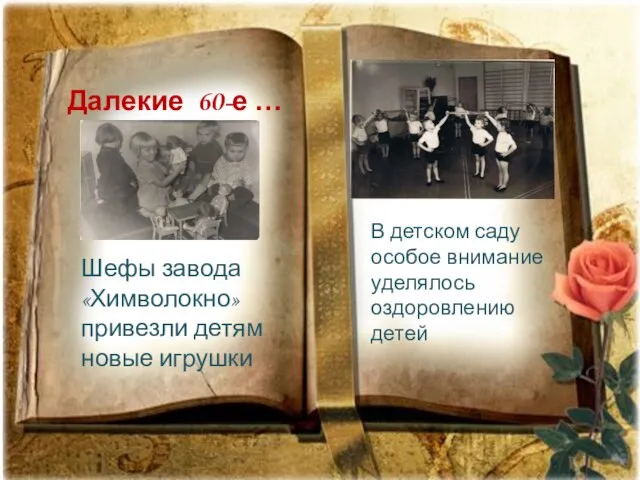 Далекие 60-е …

Шефы завода «Химволокно» привезли детям новые игрушки

В детском саду особое внимание уделялось оздоровлению детей